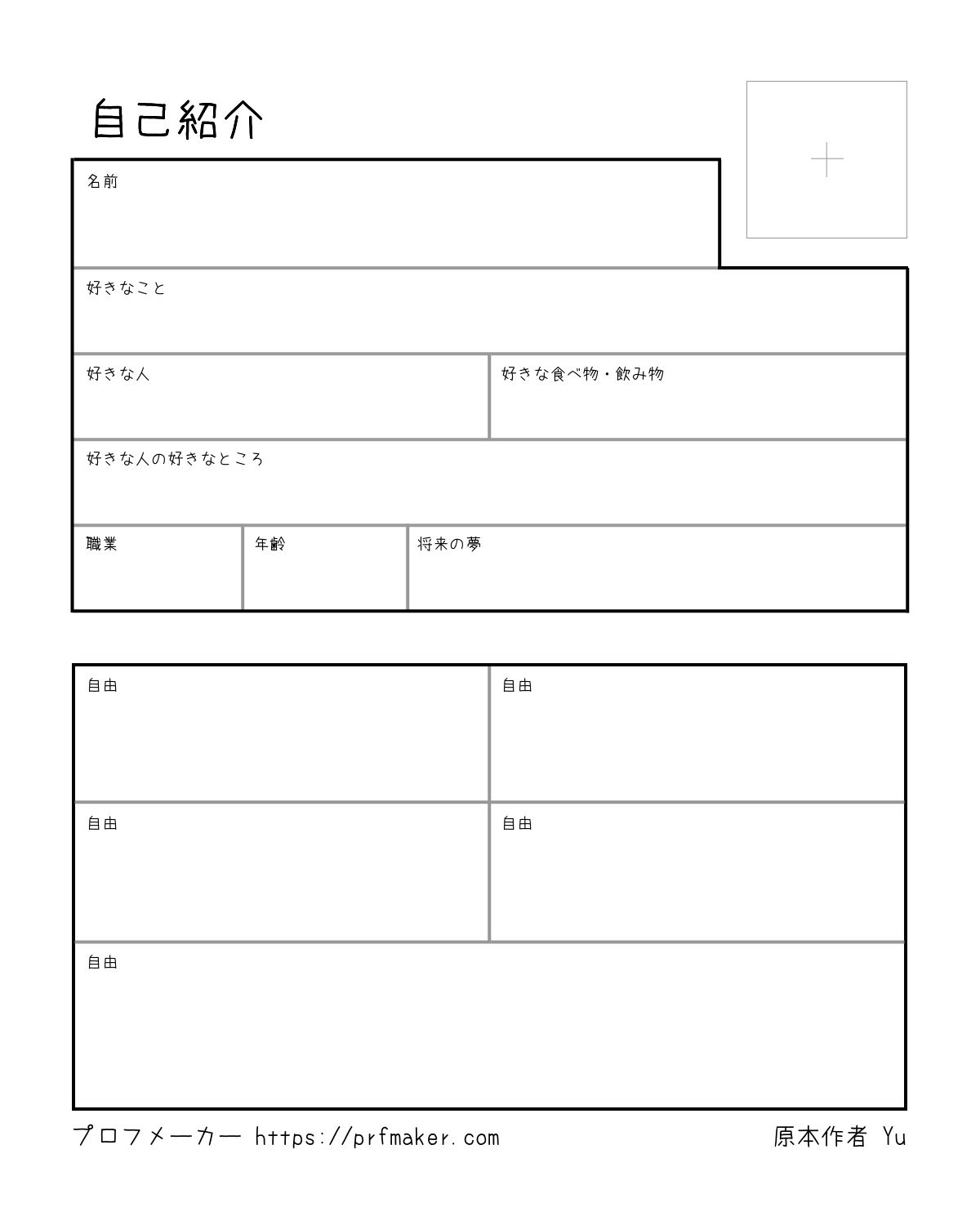 自己紹介

名前

好きなこと

好きな人

好きな食べ物・飲み物

好きな人の好きなところ

職業

年齢

将来の夢

自由

自由

自由

自由

自由

プロフメーカー https://prfmaker.com

原本作者 Yu